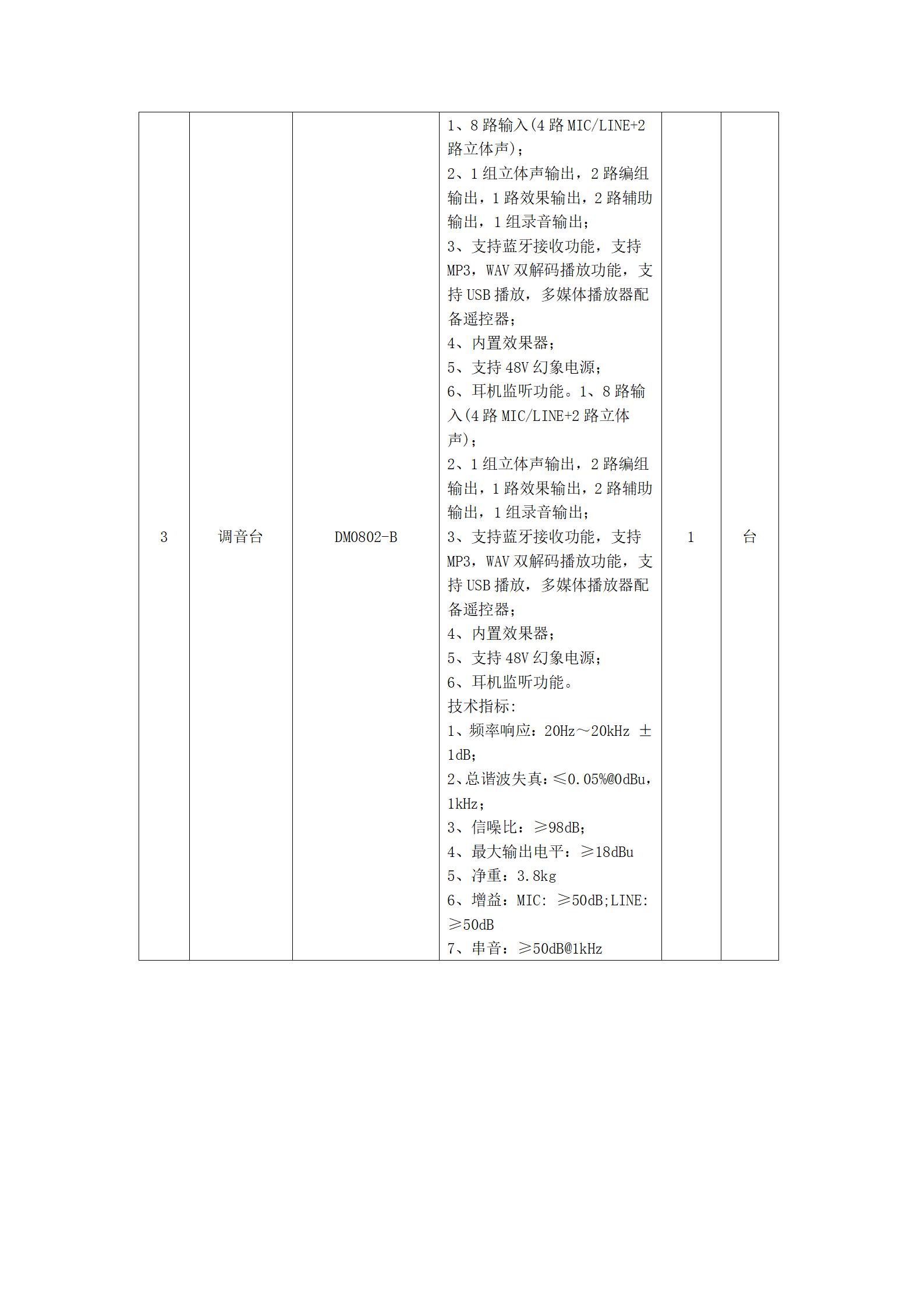 | 3 | 调音台 | DM0802-B | 1、8路输入(4路MIC/LINE+2路立体声)；<br>2、1组立体声输出，2路编组输出，1路效果输出，2路辅助输出，1组录音输出；<br>3、支持蓝牙接收功能，支持MP3，WAV双解码播放功能，支持USB播放，多媒体播放器配备遥控器；<br>4、内置效果器；<br>5、支持48V幻象电源；<br>6、耳机监听功能。1、8路输入(4路MIC/LINE+2路立体声)；<br>2、1组立体声输出，2路编组输出，1路效果输出，2路辅助输出，1组录音输出；<br>3、支持蓝牙接收功能，支持MP3，WAV双解码播放功能，支持USB播放，多媒体播放器配备遥控器；<br>4、内置效果器；<br>5、支持48V幻象电源；<br>6、耳机监听功能。<br>技术指标:<br>1、频率响应：20Hz～20kHz ±1dB;<br>2、总谐波失真：≤0.05%@0dBu，1kHz；<br>3、信噪比：≥98dB;<br>4、最大输出电平：≥18dBu<br>5、净重：3.8kg<br>6、增益：MIC: ≥50dB;LINE: ≥50dB<br>7、串音：≥50dB@1kHz | 1 | 台 |
|---|---|---|---|---|---|